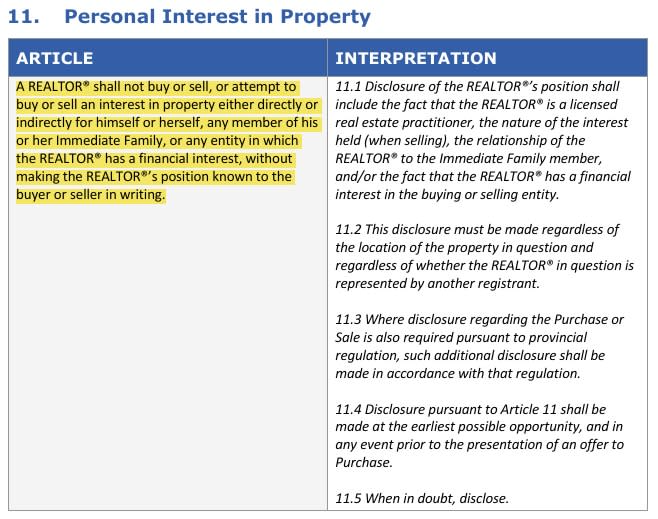 11. Personal Interest in Property

| ARTICLE | INTERPRETATION |
|---|---|
| A REALTOR® shall not buy or sell, or attempt to buy or sell an interest in property either directly or indirectly for himself or herself, any member of his or her Immediate Family, or any entity in which the REALTOR® has a financial interest, without making the REALTOR®'s position known to the buyer or seller in writing. | 11.1 Disclosure of the REALTOR®'s position shall include the fact that the REALTOR® is a licensed real estate practitioner, the nature of the interest held (when selling), the relationship of the REALTOR® to the Immediate Family member, and/or the fact that the REALTOR® has a financial interest in the buying or selling entity.<br><br>11.2 This disclosure must be made regardless of the location of the property in question and regardless of whether the REALTOR® in question is represented by another registrant.<br><br>11.3 Where disclosure regarding the Purchase or Sale is also required pursuant to provincial regulation, such additional disclosure shall be made in accordance with that regulation.<br><br>11.4 Disclosure pursuant to Article 11 shall be made at the earliest possible opportunity, and in any event prior to the presentation of an offer to Purchase.<br><br>11.5 When in doubt, disclose. |